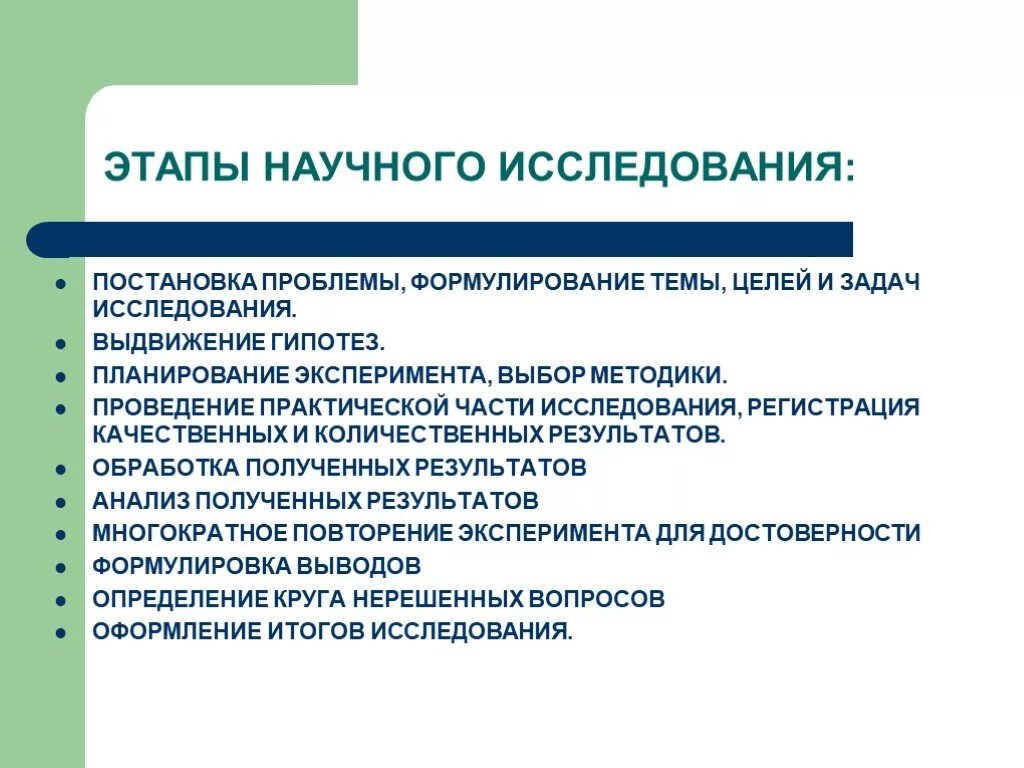 ЭТАПЫ НАУЧНОГО ИССЛЕДОВАНИЯ:

- ПОСТАНОВКА ПРОБЛЕМЫ, ФОРМУЛИРОВАНИЕ ТЕМЫ, ЦЕЛЕЙ И ЗАДАЧ ИССЛЕДОВАНИЯ.
- ВЫДВИЖЕНИЕ ГИПОТЕЗ.
- ПЛАНИРОВАНИЕ ЭКСПЕРИМЕНТА, ВЫБОР МЕТОДИКИ.
- ПРОВЕДЕНИЕ ПРАКТИЧЕСКОЙ ЧАСТИ ИССЛЕДОВАНИЯ, РЕГИСТРАЦИЯ КАЧЕСТВЕННЫХ И КОЛИЧЕСТВЕННЫХ РЕЗУЛЬТАТОВ.
- ОБРАБОТКА ПОЛУЧЕННЫХ РЕЗУЛЬТАТОВ
- АНАЛИЗ ПОЛУЧЕННЫХ РЕЗУЛЬТАТОВ
- МНОГОКРАТНОЕ ПОВТОРЕНИЕ ЭКСПЕРИМЕНТА ДЛЯ ДОСТОВЕРНОСТИ
- ФОРМУЛИРОВКА ВЫВОДОВ
- ОПРЕДЕЛЕНИЕ КРУГА НЕРЕШЕННЫХ ВОПРОСОВ
- ОФОРМЛЕНИЕ ИТОГОВ ИССЛЕДОВАНИЯ.